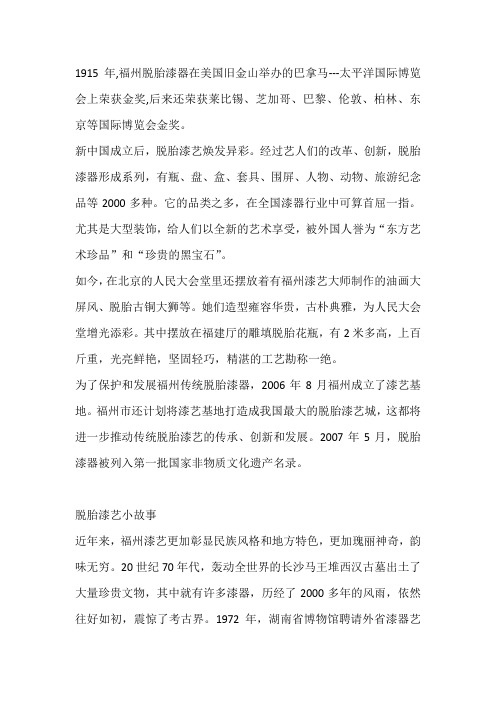 1915 年,福州脱胎漆器在美国旧金山举办的巴拿马---太平洋国际博览会上荣获金奖,后来还荣获莱比锡、芝加哥、巴黎、伦敦、柏林、东京等国际博览会金奖。

新中国成立后，脱胎漆艺焕发异彩。经过艺人们的改革、创新，脱胎漆器形成系列，有瓶、盘、盒、套具、围屏、人物、动物、旅游纪念品等 2000 多种。它的品类之多，在全国漆器行业中可算首屈一指。尤其是大型装饰，给人们以全新的艺术享受，被外国人誉为“东方艺术珍品”和“珍贵的黑宝石”。

如今，在北京的人民大会堂里还摆放着有福州漆艺大师制作的油画大屏风、脱胎古铜大狮等。她们造型雍容华贵，古朴典雅，为人民大会堂增光添彩。其中摆放在福建厅的雕填脱胎花瓶，有 2 米多高，上百斤重，光亮鲜艳，坚固轻巧，精湛的工艺勘称一绝。

为了保护和发展福州传统脱胎漆器，2006 年 8 月福州成立了漆艺基地。福州市还计划将漆艺基地打造成我国最大的脱胎漆艺城，这都将进一步推动传统脱胎漆艺的传承、创新和发展。2007 年 5 月，脱胎漆器被列入第一批国家非物质文化遗产名录。

脱胎漆艺小故事

近年来，福州漆艺更加彰显民族风格和地方特色，更加瑰丽神奇，韵味无穷。20 世纪 70 年代，轰动全世界的长沙马王堆西汉古墓出土了大量珍贵文物，其中就有许多漆器，历经了 2000 多年的风雨，依然往好如初，震惊了考古界。1972 年，湖南省博物馆聘请外省漆器艺